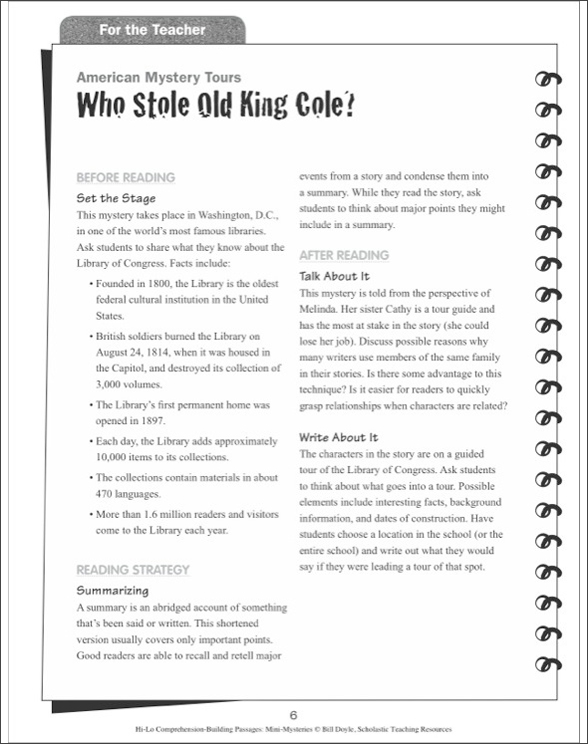 For the Teacher

American Mystery Tours

Who Stole Old King Cole?

BEFORE READING

Set the Stage

This mystery takes place in Washington, D.C., in one of the world's most famous libraries. Ask students to share what they know about the Library of Congress. Facts include:

• Founded in 1800, the Library is the oldest federal cultural institution in the United States.

• British soldiers burned the Library on August 24, 1814, when it was housed in the Capitol, and destroyed its collection of 3,000 volumes.

• The Library's first permanent home was opened in 1897.

• Each day, the Library adds approximately 10,000 items to its collections.

• The collections contain materials in about 470 languages.

• More than 1.6 million readers and visitors come to the Library each year.

READING STRATEGY

Summarizing

A summary is an abridged account of something that's been said or written. This shortened version usually covers only important points. Good readers are able to recall and retell major events from a story and condense them into a summary. While they read the story, ask students to think about major points they might include in a summary.

AFTER READING

Talk About It

This mystery is told from the perspective of Melinda. Her sister Cathy is a tour guide and has the most at stake in the story (she could lose her job). Discuss possible reasons why many writers use members of the same family in their stories. Is there some advantage to this technique? Is it easier for readers to quickly grasp relationships when characters are related?

Write About It

The characters in the story are on a guided tour of the Library of Congress. Ask students to think about what goes into a tour. Possible elements include interesting facts, background information, and dates of construction. Have students choose a location in the school (or the entire school) and write out what they would say if they were leading a tour of that spot.

6

Hi-Lo Comprehension-Building Passages: Mini-Mysteries © Bill Doyle, Scholastic Teaching Resources